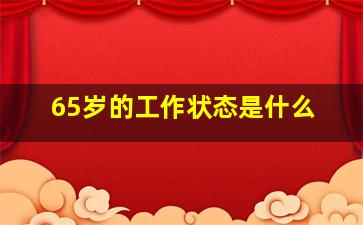 65岁的工作状态是什么